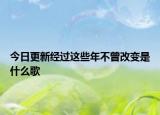 今日更新经过这些年不曾改变是什么歌